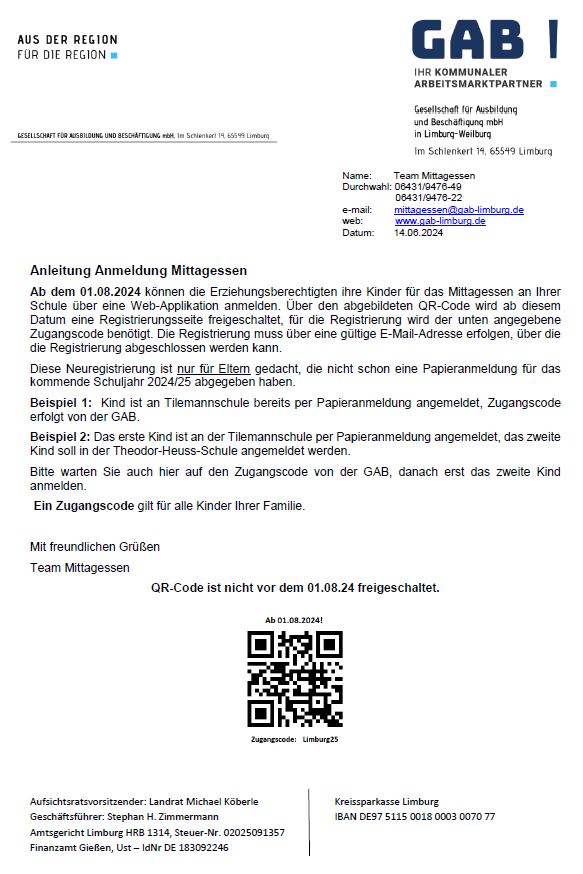 AUS DER REGION
FÜR DIE REGION

GAB

IHR KOMMUNALER
ARBEITSMARKTPARTNER

Gesellschaft für Ausbildung
und Beschäftigung mbH
in Limburg-Weilburg

Im Schlenkert 14, 65549 Limburg

GESELLSCHAFT FÜR AUSBILDUNG UND BESCHÄFTIGUNG mbH, Im Schlenkert 14, 65549 Limburg

Name: Team Mittagessen
Durchwahl: 06431/9476-49
06431/9476-22
e-mail: mittagessen@gab-limburg.de
web: www.gab-limburg.de
Datum: 14.06.2024

Anleitung Anmeldung Mittagessen

Ab dem 01.08.2024 können die Erziehungsberechtigten ihre Kinder für das Mittagessen an Ihrer Schule über eine Web-Applikation anmelden. Über den abgebildeten QR-Code wird ab diesem Datum eine Registrierungsseite freigeschaltet, für die Registrierung wird der unten angegebene Zugangscode benötigt. Die Registrierung muss über eine gültige E-Mail-Adresse erfolgen, über die die Registrierung abgeschlossen werden kann.

Diese Neuregistrierung ist nur für Eltern gedacht, die nicht schon eine Papieranmeldung für das kommende Schuljahr 2024/25 abgegeben haben.

Beispiel 1: Kind ist an Tilemannschule bereits per Papieranmeldung angemeldet, Zugangscode erfolgt von der GAB.

Beispiel 2: Das erste Kind ist an der Tilemannschule per Papieranmeldung angemeldet, das zweite Kind soll in der Theodor-Heuss-Schule angemeldet werden.

Bitte warten Sie auch hier auf den Zugangscode von der GAB, danach erst das zweite Kind anmelden.

Ein Zugangscode gilt für alle Kinder Ihrer Familie.

Mit freundlichen Grüßen

Team Mittagessen

QR-Code ist nicht vor dem 01.08.24 freigeschaltet.

Ab 01.08.2024!

Zugangscode: Limburg25

Aufsichtsratsvorsitzender: Landrat Michael Köberle
Geschäftsführer: Stephan H. Zimmermann
Amtsgericht Limburg HRB 1314, Steuer-Nr. 02025091357
Finanzamt Gießen, Ust – IdNr DE 183092246

Kreissparkasse Limburg
IBAN DE97 5115 0018 0003 0070 77